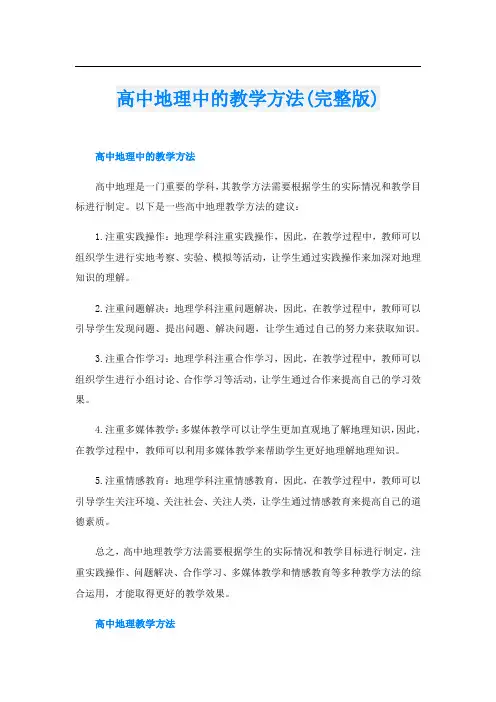 高中地理中的教学方法(完整版)

高中地理中的教学方法

高中地理是一门重要的学科，其教学方法需要根据学生的实际情况和教学目标进行制定。以下是一些高中地理教学方法的建议：

1.注重实践操作：地理学科注重实践操作，因此，在教学过程中，教师可以组织学生进行实地考察、实验、模拟等活动，让学生通过实践操作来加深对地理知识的理解。

2.注重问题解决：地理学科注重问题解决，因此，在教学过程中，教师可以引导学生发现问题、提出问题、解决问题，让学生通过自己的努力来获取知识。

3.注重合作学习：地理学科注重合作学习，因此，在教学过程中，教师可以组织学生进行小组讨论、合作学习等活动，让学生通过合作来提高自己的学习效果。

4.注重多媒体教学：多媒体教学可以让学生更加直观地了解地理知识，因此，在教学过程中，教师可以利用多媒体教学来帮助学生更好地理解地理知识。

5.注重情感教育：地理学科注重情感教育，因此，在教学过程中，教师可以引导学生关注环境、关注社会、关注人类，让学生通过情感教育来提高自己的道德素质。

总之，高中地理教学方法需要根据学生的实际情况和教学目标进行制定，注重实践操作、问题解决、合作学习、多媒体教学和情感教育等多种教学方法的综合运用，才能取得更好的教学效果。

高中地理教学方法